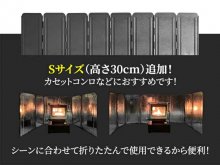 Sサイズ（高さ30cm）追加！
カセットコンロなどにおすすめです！

シーンに合わせて折りたたんで使用できるから便利！